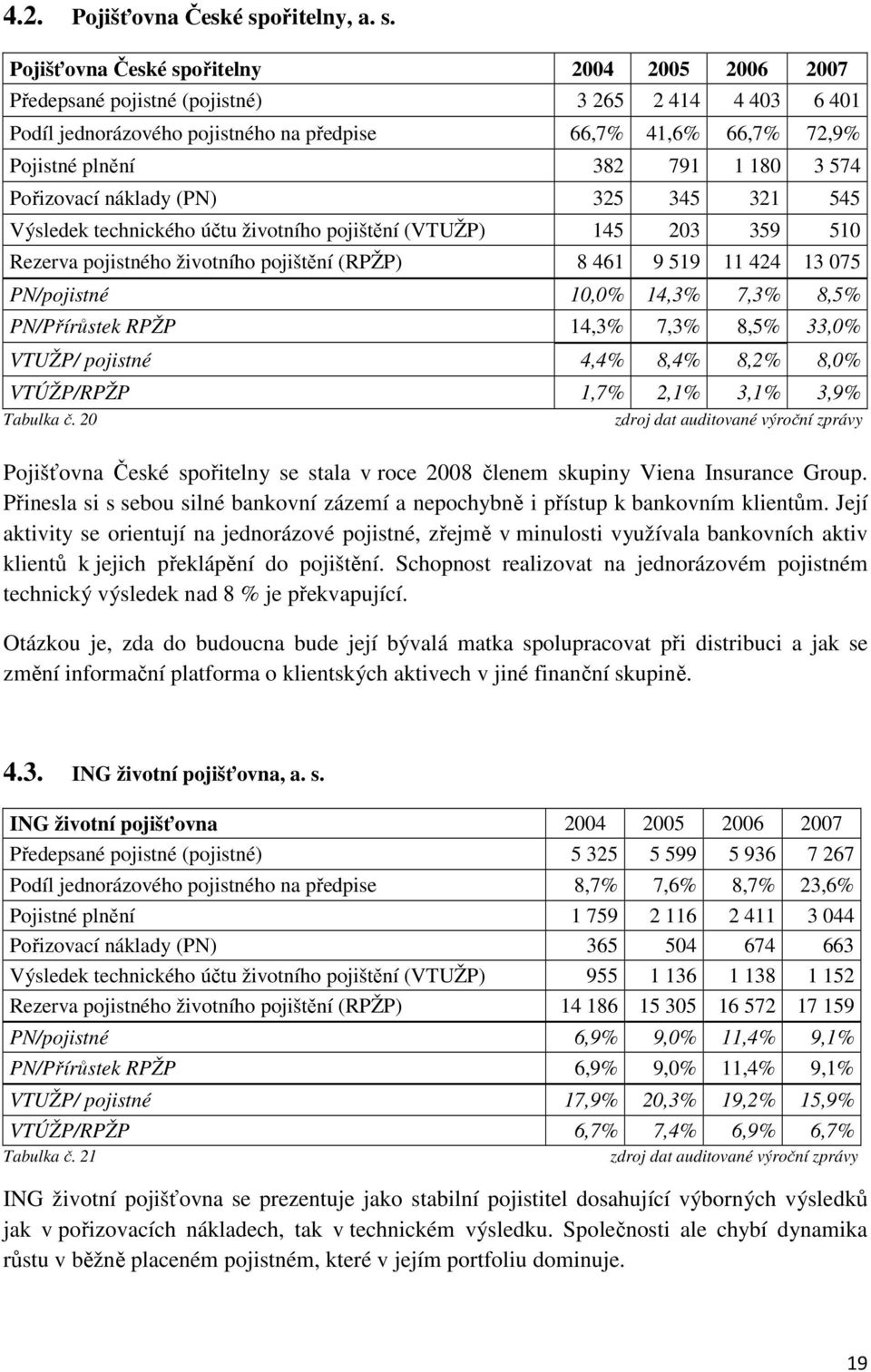 4.2. Pojišťovna České spořitelny, a. s.

| Pojišťovna České spořitelny | 2004 | 2005 | 2006 | 2007 |
|---|---|---|---|---|
| Předepsané pojistné (pojistné) | 3 265 | 2 414 | 4 403 | 6 401 |
| Podíl jednorázového pojistného na předpise | 66,7% | 41,6% | 66,7% | 72,9% |
| Pojistné plnění | 382 | 791 | 1 180 | 3 574 |
| Pořizovací náklady (PN) | 325 | 345 | 321 | 545 |
| Výsledek technického účtu životního pojištění (VTUŽP) | 145 | 203 | 359 | 510 |
| Rezerva pojistného životního pojištění (RPŽP) | 8 461 | 9 519 | 11 424 | 13 075 |
| PN/pojistné | 10,0% | 14,3% | 7,3% | 8,5% |
| PN/Přírůstek RPŽP | 14,3% | 7,3% | 8,5% | 33,0% |
| VTUŽP/ pojistné | 4,4% | 8,4% | 8,2% | 8,0% |
| VTÚŽP/RPŽP | 1,7% | 2,1% | 3,1% | 3,9% |

Tabulka č. 20 zdroj dat auditované výroční zprávy

Pojišťovna České spořitelny se stala v roce 2008 členem skupiny Viena Insurance Group. Přinesla si s sebou silné bankovní zázemí a nepochybně i přístup k bankovním klientům. Její aktivity se orientují na jednorázové pojistné, zřejmě v minulosti využívala bankovních aktiv klientů k jejich překlápění do pojištění. Schopnost realizovat na jednorázovém pojistném technický výsledek nad 8 % je překvapující.

Otázkou je, zda do budoucna bude její bývalá matka spolupracovat při distribuci a jak se změní informační platforma o klientských aktivech v jiné finanční skupině.

4.3. ING životní pojišťovna, a. s.

| ING životní pojišťovna | 2004 | 2005 | 2006 | 2007 |
|---|---|---|---|---|
| Předepsané pojistné (pojistné) | 5 325 | 5 599 | 5 936 | 7 267 |
| Podíl jednorázového pojistného na předpise | 8,7% | 7,6% | 8,7% | 23,6% |
| Pojistné plnění | 1 759 | 2 116 | 2 411 | 3 044 |
| Pořizovací náklady (PN) | 365 | 504 | 674 | 663 |
| Výsledek technického účtu životního pojištění (VTUŽP) | 955 | 1 136 | 1 138 | 1 152 |
| Rezerva pojistného životního pojištění (RPŽP) | 14 186 | 15 305 | 16 572 | 17 159 |
| PN/pojistné | 6,9% | 9,0% | 11,4% | 9,1% |
| PN/Přírůstek RPŽP | 6,9% | 9,0% | 11,4% | 9,1% |
| VTUŽP/ pojistné | 17,9% | 20,3% | 19,2% | 15,9% |
| VTÚŽP/RPŽP | 6,7% | 7,4% | 6,9% | 6,7% |

Tabulka č. 21 zdroj dat auditované výroční zprávy

ING životní pojišťovna se prezentuje jako stabilní pojistitel dosahující výborných výsledků jak v pořizovacích nákladech, tak v technickém výsledku. Společnosti ale chybí dynamika růstu v běžně placeném pojistném, které v jejím portfoliu dominuje.

19